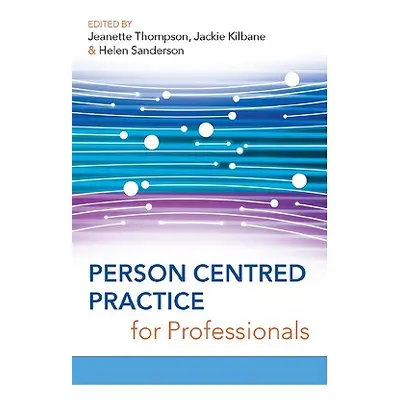 EDITED BY
Jeanette Thompson, Jackie Kilbane
& Helen Sanderson

PERSON CENTRED PRACTICE
for Professionals